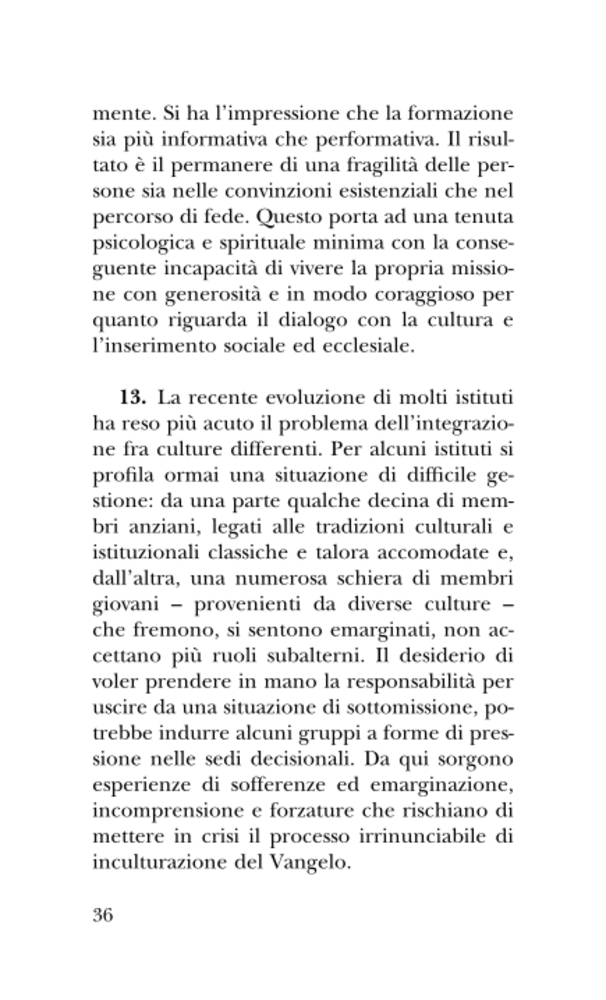 mente. Si ha l'impressione che la formazione sia più informativa che performativa. Il risultato è il permanere di una fragilità delle persone sia nelle convinzioni esistenziali che nel percorso di fede. Questo porta ad una tenuta psicologica e spirituale minima con la conseguente incapacità di vivere la propria missione con generosità e in modo coraggioso per quanto riguarda il dialogo con la cultura e l'inserimento sociale ed ecclesiale.

**13.** La recente evoluzione di molti istituti ha reso più acuto il problema dell'integrazione fra culture differenti. Per alcuni istituti si profila ormai una situazione di difficile gestione: da una parte qualche decina di membri anziani, legati alle tradizioni culturali e istituzionali classiche e talora accomodate e, dall'altra, una numerosa schiera di membri giovani – provenienti da diverse culture – che fremono, si sentono emarginati, non accettano più ruoli subalterni. Il desiderio di voler prendere in mano la responsabilità per uscire da una situazione di sottomissione, potrebbe indurre alcuni gruppi a forme di pressione nelle sedi decisionali. Da qui sorgono esperienze di sofferenze ed emarginazione, incomprensione e forzature che rischiano di mettere in crisi il processo irrinunciabile di inculturazione del Vangelo.

36